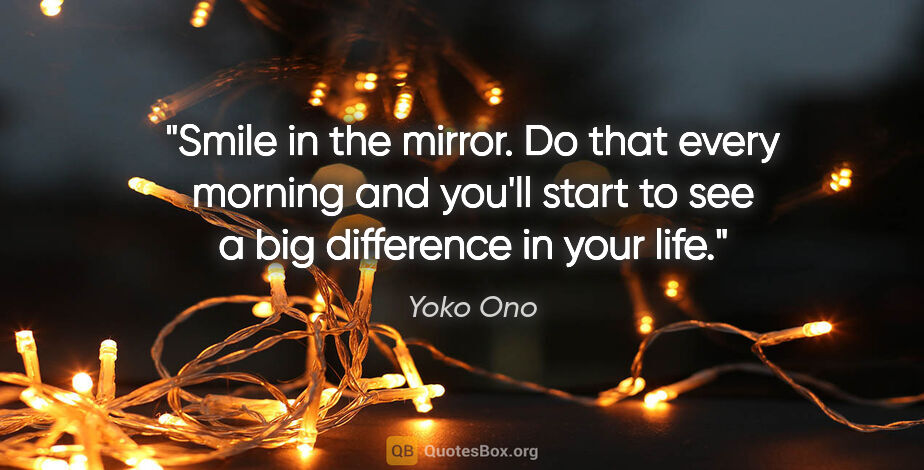 "Smile in the mirror. Do that every morning and you'll start to see a big difference in your life."

Yoko Ono

QB QuotesBox.org